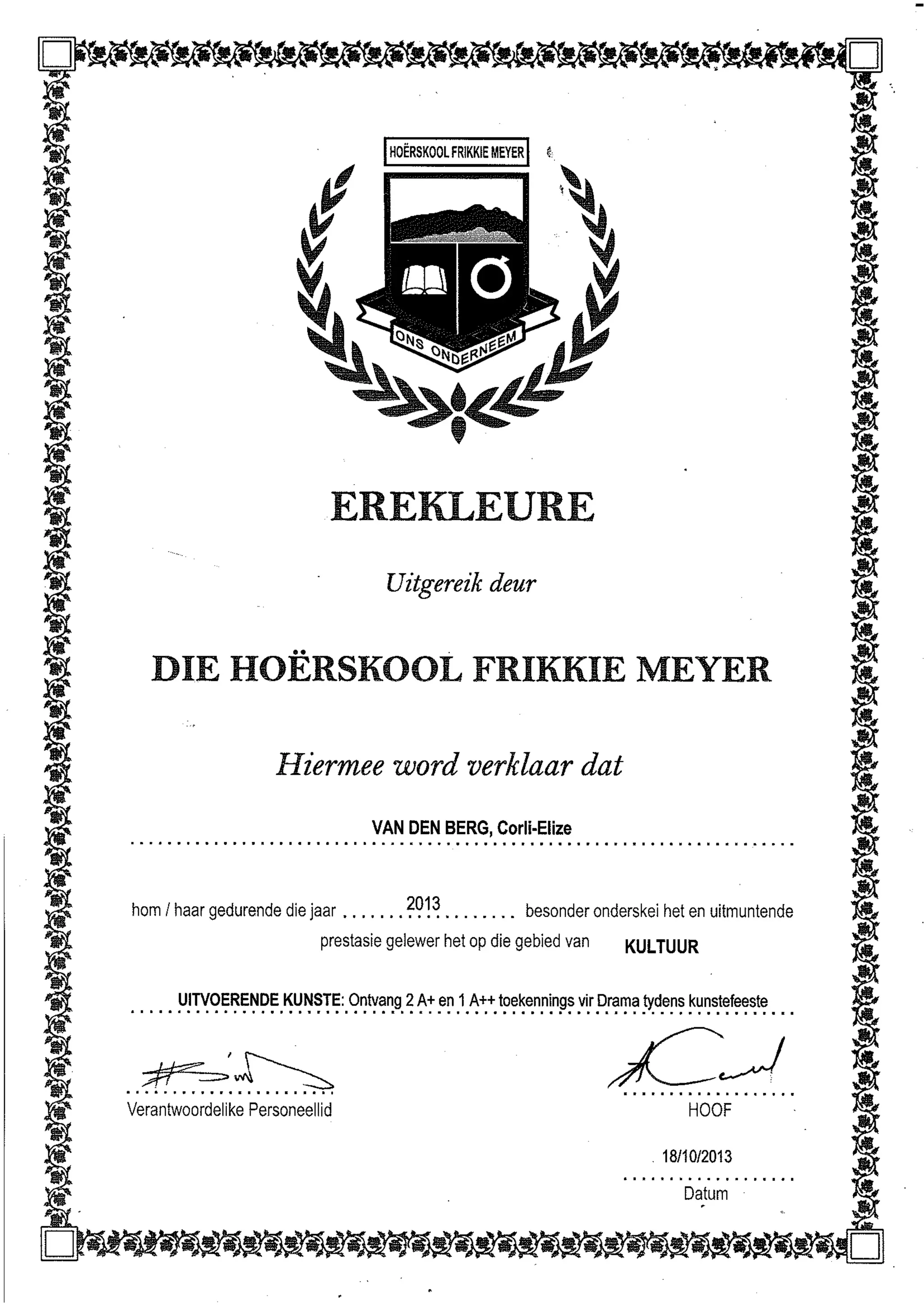 HOËRSKOOL FRIKKIE MEYER

ONS ONDERNEEM

EREKLEURE

Uitgereik deur

DIE HOËRSKOOL FRIKKIE MEYER

Hiermee word verklaar dat

VAN DEN BERG, Corli-Elize

hom / haar gedurende die jaar 2013 besonder onderskei het en uitmuntende prestasie gelewer het op die gebied van KULTUUR

UITVOERENDE KUNSTE: Ontvang 2 A+ en 1 A++ toekennings vir Drama tydens kunstefeeste

Verantwoordelike Personeellid

HOOF

18/10/2013

Datum